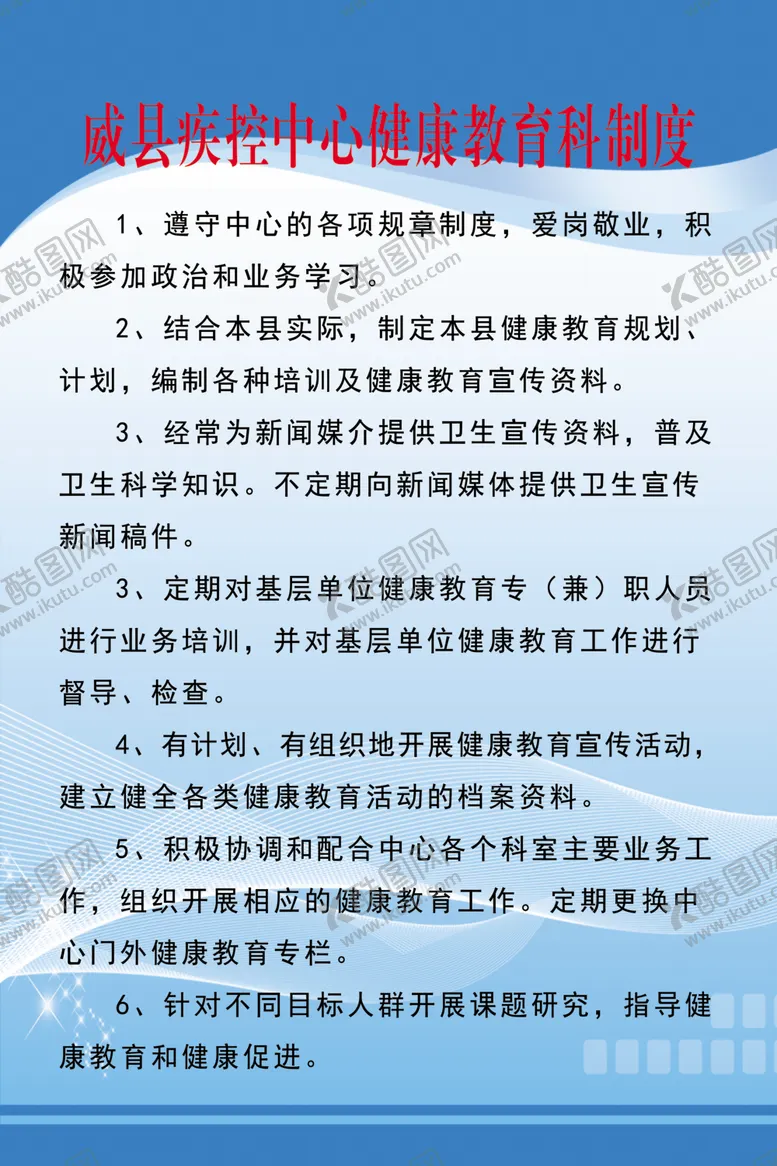 威县疾控中心健康教育科制度

1、遵守中心的各项规章制度，爱岗敬业，积极参加政治和业务学习。

2、结合本县实际，制定本县健康教育规划、计划，编制各种培训及健康教育宣传资料。

3、经常为新闻媒介提供卫生宣传资料，普及卫生科学知识。不定期向新闻媒体提供卫生宣传新闻稿件。

3、定期对基层单位健康教育专（兼）职人员进行业务培训，并对基层单位健康教育工作进行督导、检查。

4、有计划、有组织地开展健康教育宣传活动，建立健全各类健康教育活动的档案资料。

5、积极协调和配合中心各个科室主要业务工作，组织开展相应的健康教育工作。定期更换中心门外健康教育专栏。

6、针对不同目标人群开展课题研究，指导健康教育和健康促进。

酷图网 www.ikutu.com